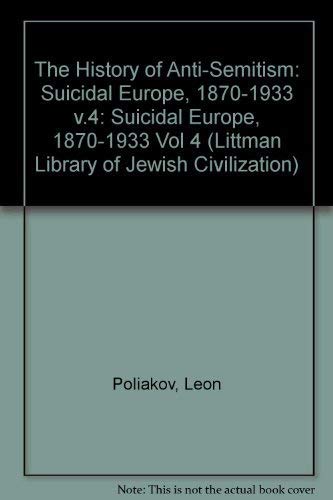 The History of Anti-Semitism: Suicidal Europe, 1870-1933 v.4: Suicidal Europe, 1870-1933 Vol 4 (Littman Library of Jewish Civilization)

Poliakov, Leon

Note: This is not the actual book cover